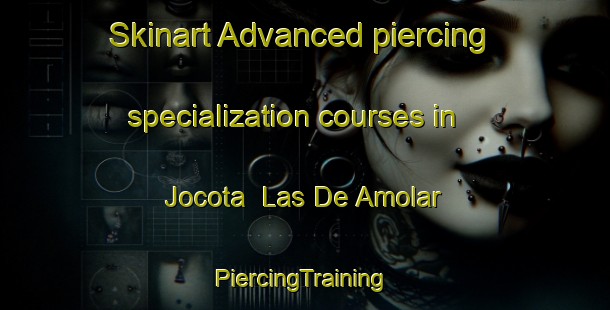 Skinart Advanced piercing specialization courses in Jocota Las De Amolar

PiercingTraining